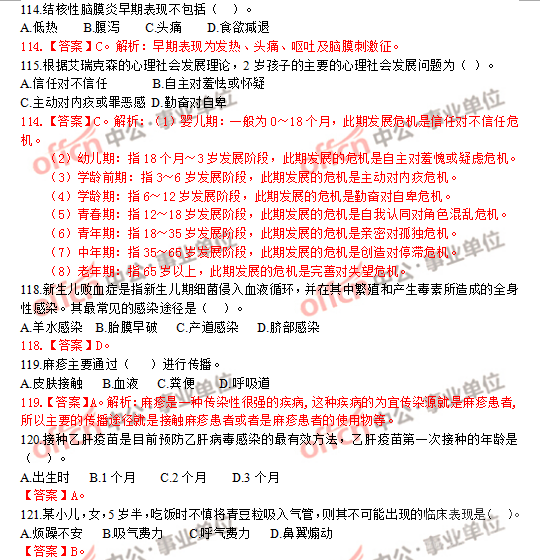 114.结核性脑膜炎早期表现不包括（　）。

A.低热　　B.腹泻　　C.头痛　　D.食欲减退

114.【答案】C。解析：早期表现为发热、头痛、呕吐及脑膜刺激征。

115.根据艾瑞克森的心理社会发展理论，2 岁孩子的主要的心理社会发展问题为（　）。

A.信任对不信任　　　B.自主对羞怯或怀疑

C.主动对内疚或罪恶感　D.勤奋对自卑

114.【答案】C。解析：（1）婴儿期：一般为 0～18 个月，此期发展危机是信任对不信任危机。

（2）幼儿期：指 18 个月～3 岁发展阶段，此期发展的危机是自主对羞愧或疑虑危机。

（3）学龄前期：指 3～6 岁发展阶段，此期发展的危机是主动对内疚危机。

（4）学龄期：指 6～12 岁发展阶段，此期发展的危机是勤奋对自卑危机。

（5）青春期：指 12～18 岁发展阶段，此期发展的危机是自我认同对角色混乱危机。

（6）青年期：指 18～35 岁发展阶段，此期发展的危机是亲密对孤独危机。

（7）中年期：指 35～65 岁发展阶段，此期发展的危机是创造对停滞危机。

（8）老年期：指 65 岁以上，此期发展的危机是完善对失望危机。

118.新生儿败血症是指新生儿期细菌侵入血液循环，并在其中繁殖和产生毒素所造成的全身性感染。其最常见的感染途径是（　）。

A.羊水感染　B.胎膜早破　C.产道感染　D.脐部感染

118.【答案】D。

119.麻疹主要通过（　）进行传播。

A.皮肤接触　B.血液　C.粪便　D.呼吸道

119.【答案】A。解析：麻疹是一种传染性很强的疾病，这种疾病的为宜传染源就是麻疹患者，所以主要的传播途径就是接触麻疹患者或者是麻疹患者的使用物等。

120.接种乙肝疫苗是目前预防乙肝病毒感染的最有效方法，乙肝疫苗第一次接种的年龄是（　）。

A.出生时　B.1 个月　C.2 个月　D.3 个月

【答案】A。

121.某小儿，女，5 岁半，吃饭时不慎将青豆粒吸入气管，则其不可能出现的临床表现是（　）。

A.烦躁不安　B.吸气费力　C.呼气费力　D.鼻翼煽动

【答案】B。

offcn 中公·事业单位